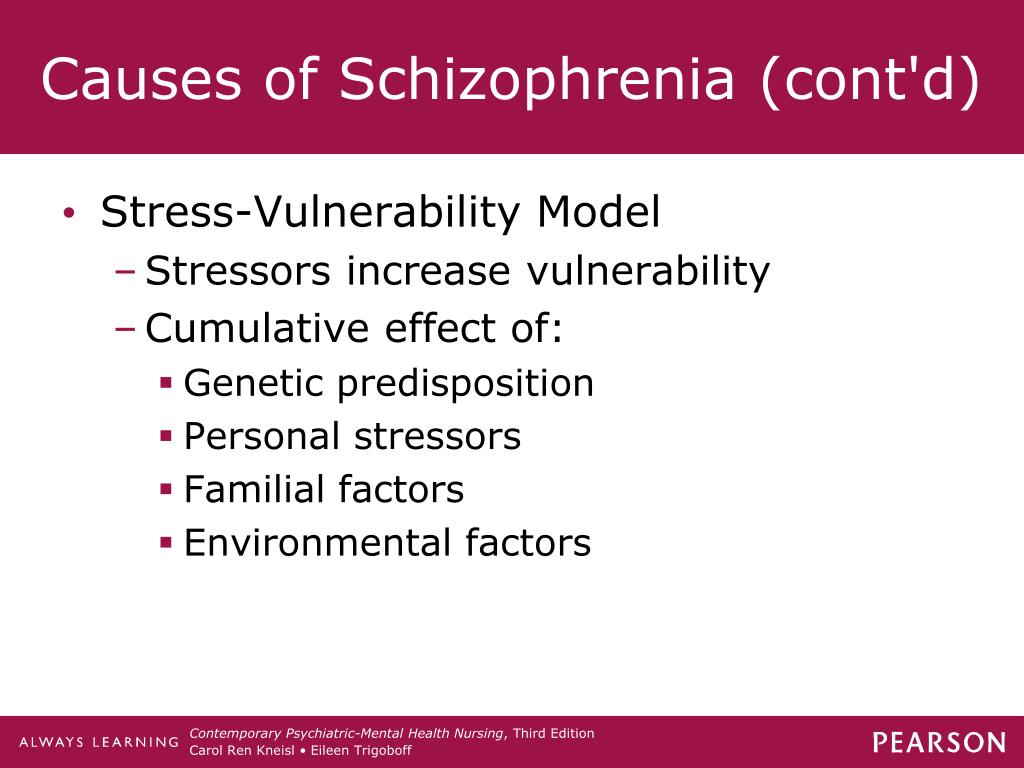 Causes of Schizophrenia (cont'd)

• Stress-Vulnerability Model
– Stressors increase vulnerability
– Cumulative effect of:
▪ Genetic predisposition
▪ Personal stressors
▪ Familial factors
▪ Environmental factors

ALWAYS LEARNING

Contemporary Psychiatric-Mental Health Nursing, Third Edition
Carol Ren Kneisl • Eileen Trigoboff

PEARSON